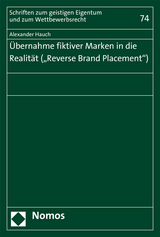 Schriften zum geistigen Eigentum und zum Wettbewerbsrecht

74

Alexander Hauch

Übernahme fiktiver Marken in die Realität („Reverse Brand Placement“)

Nomos